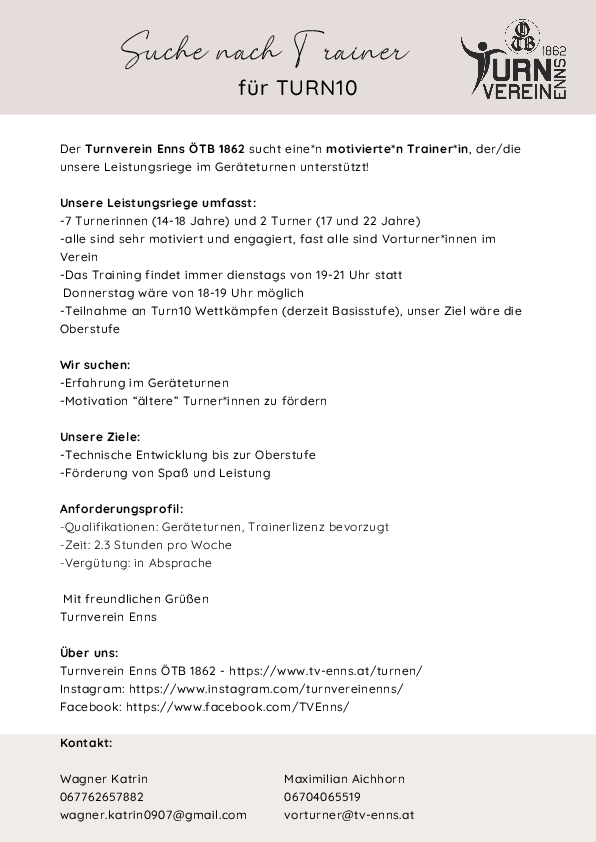 Suche nach Trainer
für TURN10

ÖTB 1862 TURN VEREIN ENNS

Der **Turnverein Enns ÖTB 1862** sucht eine*n **motivierte*n Trainer*in**, der/die unsere Leistungsriege im Geräteturnen unterstützt!

**Unsere Leistungsriege umfasst:**
-7 Turnerinnen (14-18 Jahre) und 2 Turner (17 und 22 Jahre)
-alle sind sehr motiviert und engagiert, fast alle sind Vorturner*innen im Verein
-Das Training findet immer dienstags von 19-21 Uhr statt
Donnerstag wäre von 18-19 Uhr möglich
-Teilnahme an Turn10 Wettkämpfen (derzeit Basisstufe), unser Ziel wäre die Oberstufe

**Wir suchen:**
-Erfahrung im Geräteturnen
-Motivation "ältere" Turner*innen zu fördern

**Unsere Ziele:**
-Technische Entwicklung bis zur Oberstufe
-Förderung von Spaß und Leistung

**Anforderungsprofil:**
-Qualifikationen: Geräteturnen, Trainerlizenz bevorzugt
-Zeit: 2.3 Stunden pro Woche
-Vergütung: in Absprache

Mit freundlichen Grüßen
Turnverein Enns

**Über uns:**
Turnverein Enns ÖTB 1862 - https://www.tv-enns.at/turnen/
Instagram: https://www.instagram.com/turnvereinenns/
Facebook: https://www.facebook.com/TVEnns/

**Kontakt:**

Wagner Katrin
067762657882
wagner.katrin0907@gmail.com

Maximilian Aichhorn
06704065519
vorturner@tv-enns.at